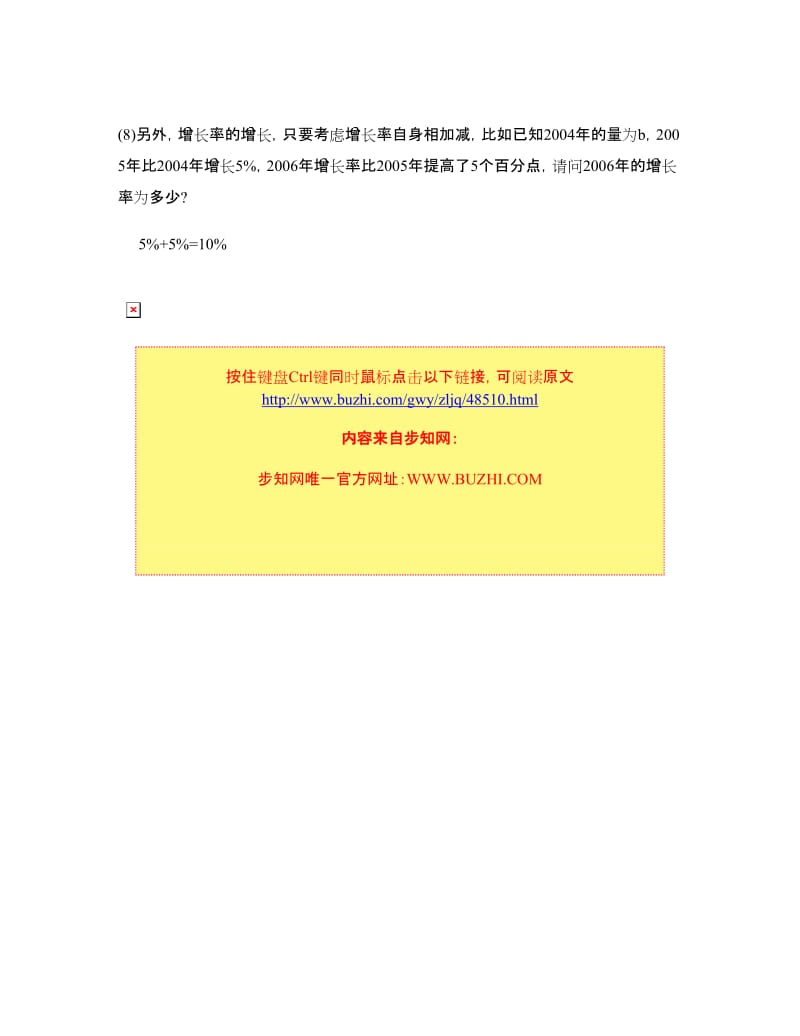 (8)另外，增长率的增长，只要考虑增长率自身相加减，比如已知2004年的量为b，2005年比2004年增长5%，2006年增长率比2005年提高了5个百分点，请问2006年的增长率为多少？

5%+5%=10%

按住键盘Ctrl键同时鼠标点击以下链接，可阅读原文
http://www.buzhi.com/gwy/zljq/48510.html

内容来自步知网：

步知网唯一官方网址：WWW.BUZHI.COM